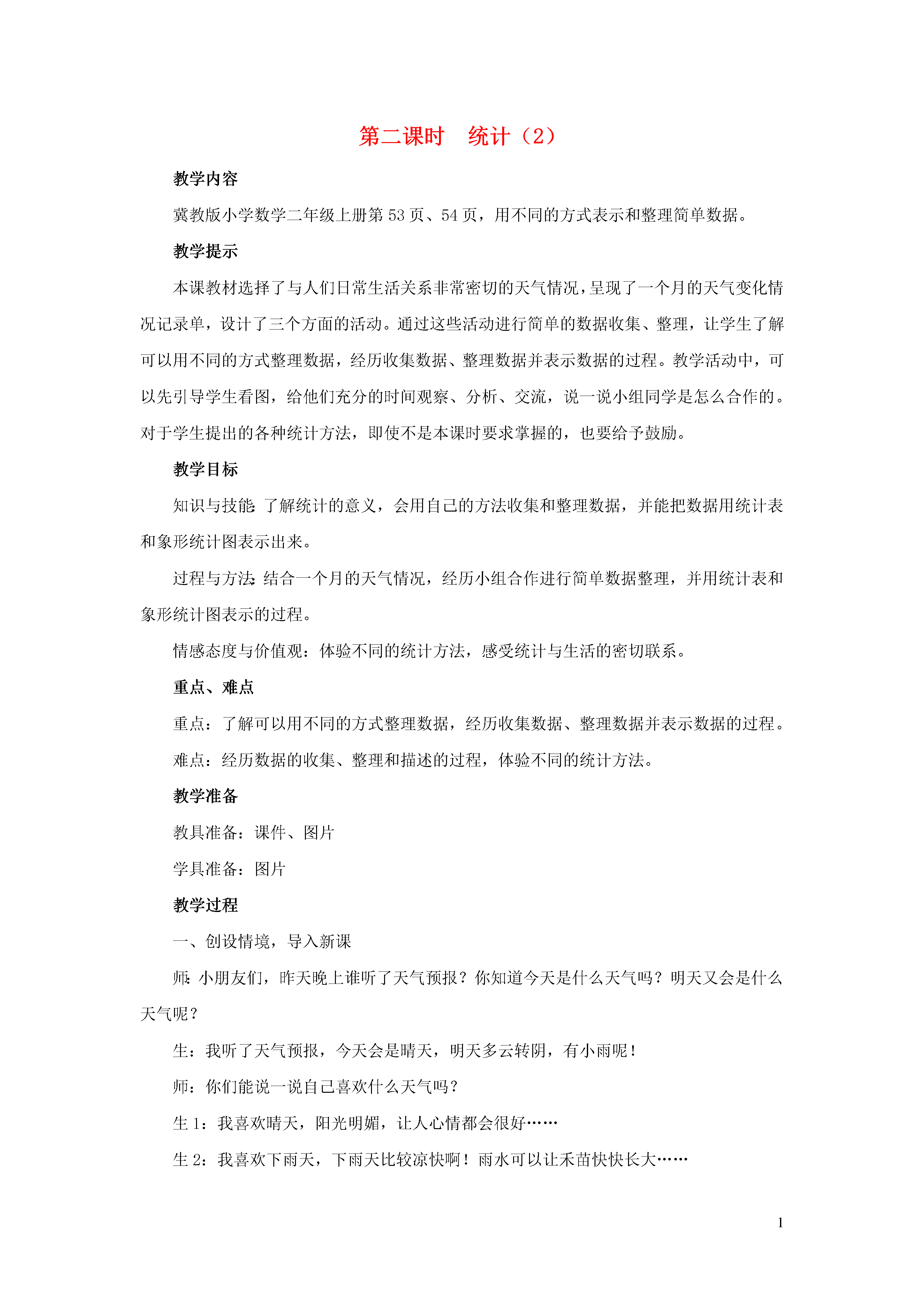 第二课时　统计（2）

教学内容

冀教版小学数学二年级上册第 53 页、54 页，用不同的方式表示和整理简单数据。

教学提示

本课教材选择了与人们日常生活关系非常密切的天气情况，呈现了一个月的天气变化情况记录单，设计了三个方面的活动。通过这些活动进行简单的数据收集、整理，让学生了解可以用不同的方式整理数据，经历收集数据、整理数据并表示数据的过程。教学活动中，可以先引导学生看图，给他们充分的时间观察、分析、交流，说一说小组同学是怎么合作的。对于学生提出的各种统计方法，即使不是本课时要求掌握的，也要给予鼓励。

教学目标

知识与技能：了解统计的意义，会用自己的方法收集和整理数据，并能把数据用统计表和象形统计图表示出来。

过程与方法：结合一个月的天气情况，经历小组合作进行简单数据整理，并用统计表和象形统计图表示的过程。

情感态度与价值观：体验不同的统计方法，感受统计与生活的密切联系。

重点、难点

重点：了解可以用不同的方式整理数据，经历收集数据、整理数据并表示数据的过程。

难点：经历数据的收集、整理和描述的过程，体验不同的统计方法。

教学准备

教具准备：课件、图片

学具准备：图片

教学过程

一、创设情境，导入新课

师：小朋友们，昨天晚上谁听了天气预报？你知道今天是什么天气吗？明天又会是什么天气呢？

生：我听了天气预报，今天会是晴天，明天多云转阴，有小雨呢！

师：你们能说一说自己喜欢什么天气吗？

生 1：我喜欢晴天，阳光明媚，让人心情都会很好……

生 2：我喜欢下雨天，下雨天比较凉快啊！雨水可以让禾苗快快长大……

1